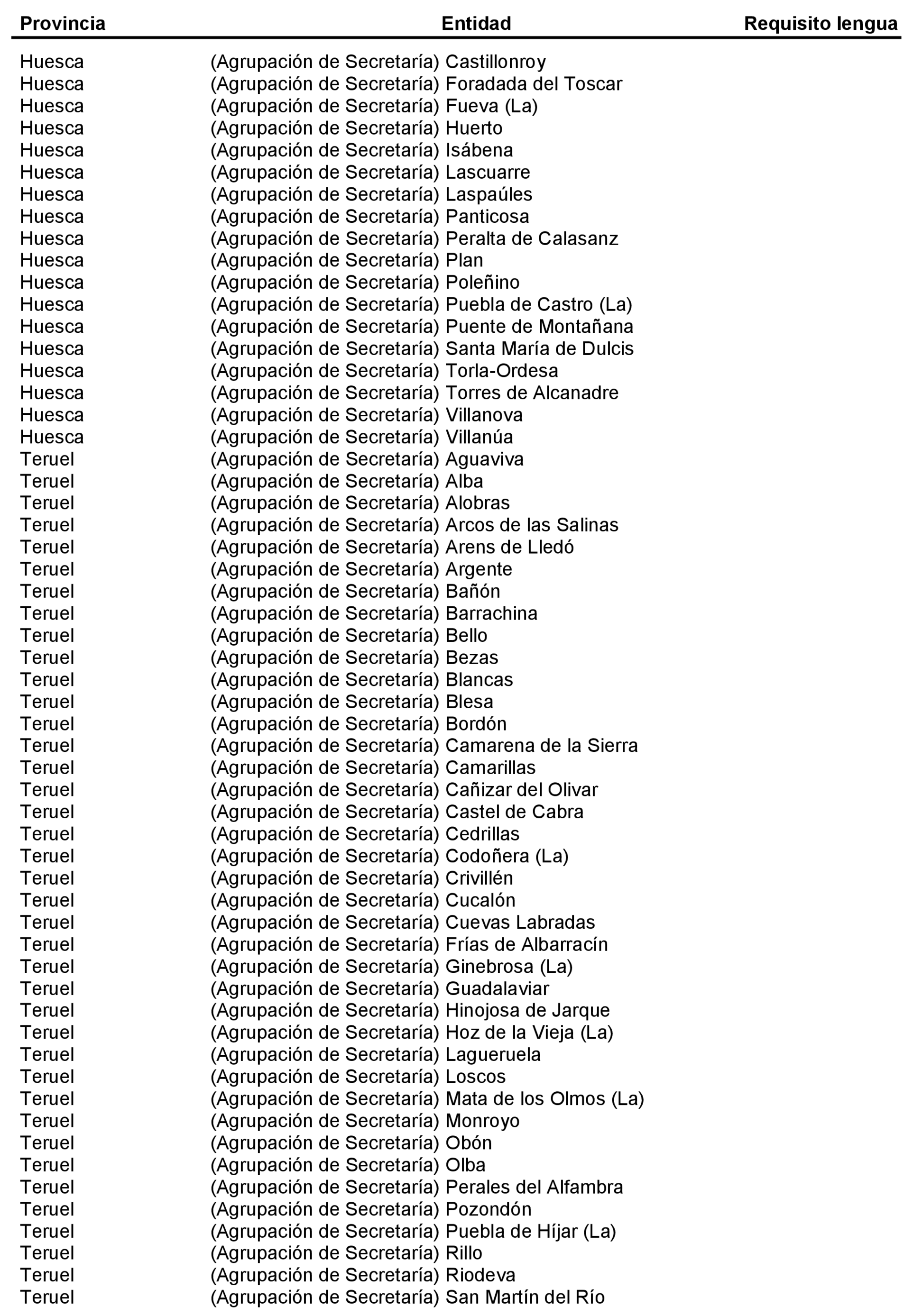 | Provincia | Entidad | Requisito lengua |
|---|---|---|
| Huesca | (Agrupación de Secretaría) Castillonroy | |
| Huesca | (Agrupación de Secretaría) Foradada del Toscar | |
| Huesca | (Agrupación de Secretaría) Fueva (La) | |
| Huesca | (Agrupación de Secretaría) Huerto | |
| Huesca | (Agrupación de Secretaría) Isábena | |
| Huesca | (Agrupación de Secretaría) Lascuarre | |
| Huesca | (Agrupación de Secretaría) Laspaúles | |
| Huesca | (Agrupación de Secretaría) Panticosa | |
| Huesca | (Agrupación de Secretaría) Peralta de Calasanz | |
| Huesca | (Agrupación de Secretaría) Plan | |
| Huesca | (Agrupación de Secretaría) Poleñino | |
| Huesca | (Agrupación de Secretaría) Puebla de Castro (La) | |
| Huesca | (Agrupación de Secretaría) Puente de Montañana | |
| Huesca | (Agrupación de Secretaría) Santa María de Dulcis | |
| Huesca | (Agrupación de Secretaría) Torla-Ordesa | |
| Huesca | (Agrupación de Secretaría) Torres de Alcanadre | |
| Huesca | (Agrupación de Secretaría) Villanova | |
| Huesca | (Agrupación de Secretaría) Villanúa | |
| Teruel | (Agrupación de Secretaría) Aguaviva | |
| Teruel | (Agrupación de Secretaría) Alba | |
| Teruel | (Agrupación de Secretaría) Alobras | |
| Teruel | (Agrupación de Secretaría) Arcos de las Salinas | |
| Teruel | (Agrupación de Secretaría) Arens de Lledó | |
| Teruel | (Agrupación de Secretaría) Argente | |
| Teruel | (Agrupación de Secretaría) Bañón | |
| Teruel | (Agrupación de Secretaría) Barrachina | |
| Teruel | (Agrupación de Secretaría) Bello | |
| Teruel | (Agrupación de Secretaría) Bezas | |
| Teruel | (Agrupación de Secretaría) Blancas | |
| Teruel | (Agrupación de Secretaría) Blesa | |
| Teruel | (Agrupación de Secretaría) Bordón | |
| Teruel | (Agrupación de Secretaría) Camarena de la Sierra | |
| Teruel | (Agrupación de Secretaría) Camarillas | |
| Teruel | (Agrupación de Secretaría) Cañizar del Olivar | |
| Teruel | (Agrupación de Secretaría) Castel de Cabra | |
| Teruel | (Agrupación de Secretaría) Cedrillas | |
| Teruel | (Agrupación de Secretaría) Codoñera (La) | |
| Teruel | (Agrupación de Secretaría) Crivillén | |
| Teruel | (Agrupación de Secretaría) Cucalón | |
| Teruel | (Agrupación de Secretaría) Cuevas Labradas | |
| Teruel | (Agrupación de Secretaría) Frías de Albarracín | |
| Teruel | (Agrupación de Secretaría) Ginebrosa (La) | |
| Teruel | (Agrupación de Secretaría) Guadalaviar | |
| Teruel | (Agrupación de Secretaría) Hinojosa de Jarque | |
| Teruel | (Agrupación de Secretaría) Hoz de la Vieja (La) | |
| Teruel | (Agrupación de Secretaría) Lagueruela | |
| Teruel | (Agrupación de Secretaría) Loscos | |
| Teruel | (Agrupación de Secretaría) Mata de los Olmos (La) | |
| Teruel | (Agrupación de Secretaría) Monroyo | |
| Teruel | (Agrupación de Secretaría) Obón | |
| Teruel | (Agrupación de Secretaría) Olba | |
| Teruel | (Agrupación de Secretaría) Perales del Alfambra | |
| Teruel | (Agrupación de Secretaría) Pozondón | |
| Teruel | (Agrupación de Secretaría) Puebla de Híjar (La) | |
| Teruel | (Agrupación de Secretaría) Rillo | |
| Teruel | (Agrupación de Secretaría) Riodeva | |
| Teruel | (Agrupación de Secretaría) San Martín del Río | |